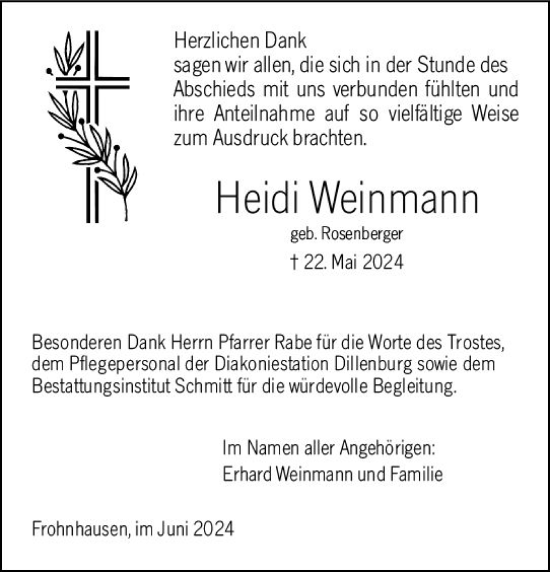 Herzlichen Dank
sagen wir allen, die sich in der Stunde des Abschieds mit uns verbunden fühlten und ihre Anteilnahme auf so vielfältige Weise zum Ausdruck brachten.

Heidi Weinmann
geb. Rosenberger
† 22. Mai 2024

Besonderen Dank Herrn Pfarrer Rabe für die Worte des Trostes, dem Pflegepersonal der Diakoniestation Dillenburg sowie dem Bestattungsinstitut Schmitt für die würdevolle Begleitung.

Im Namen aller Angehörigen:
Erhard Weinmann und Familie

Frohnhausen, im Juni 2024